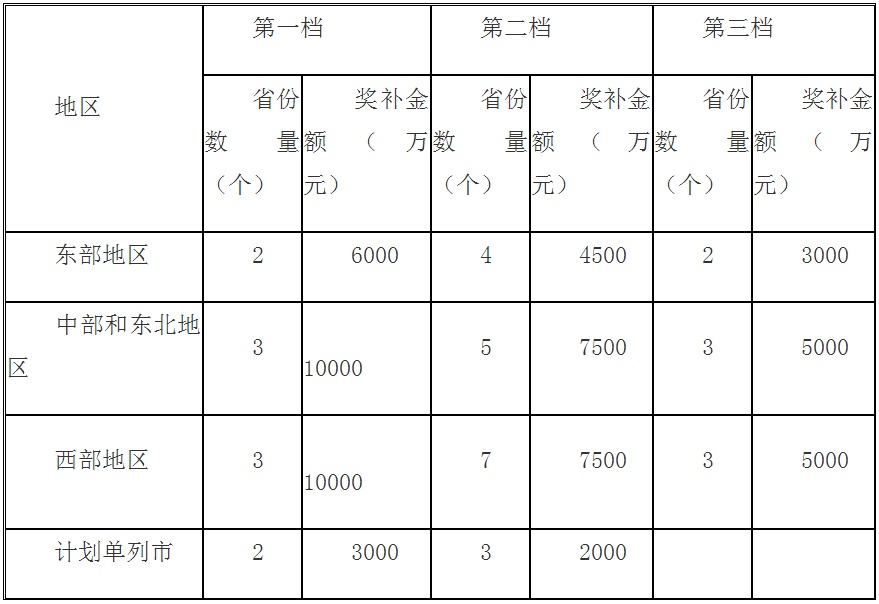 | 地区 | 第一档 | | 第二档 | | 第三档 | |
|---|---|---|---|---|---|---|
| | 省份数量（个） | 奖补金额（万元） | 省份数量（个） | 奖补金额（万元） | 省份数量（个） | 奖补金额（万元） |
| 东部地区 | 2 | 6000 | 4 | 4500 | 2 | 3000 |
| 中部和东北地区 | 3 | 10000 | 5 | 7500 | 3 | 5000 |
| 西部地区 | 3 | 10000 | 7 | 7500 | 3 | 5000 |
| 计划单列市 | 2 | 3000 | 3 | 2000 | | |